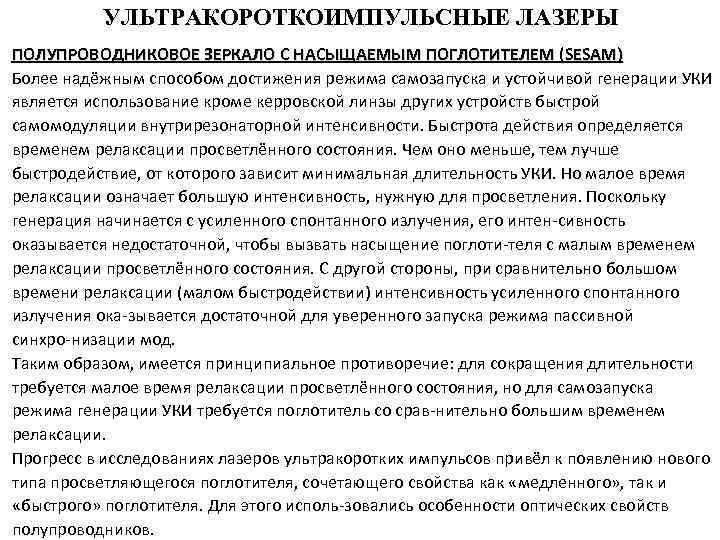 УЛЬТРАКОРОТКОИМПУЛЬСНЫЕ ЛАЗЕРЫ

ПОЛУПРОВОДНИКОВОЕ ЗЕРКАЛО С НАСЫЩАЕМЫМ ПОГЛОТИТЕЛЕМ (SESAM)

Более надёжным способом достижения режима самозапуска и устойчивой генерации УКИ является использование кроме керровской линзы других устройств быстрой самомодуляции внутрирезонаторной интенсивности. Быстрота действия определяется временем релаксации просветлённого состояния. Чем оно меньше, тем лучше быстродействие, от которого зависит минимальная длительность УКИ. Но малое время релаксации означает большую интенсивность, нужную для просветления. Поскольку генерация начинается с усиленного спонтанного излучения, его интен-сивность оказывается недостаточной, чтобы вызвать насыщение поглоти-теля с малым временем релаксации просветлённого состояния. С другой стороны, при сравнительно большом времени релаксации (малом быстродействии) интенсивность усиленного спонтанного излучения ока-зывается достаточной для уверенного запуска режима пассивной синхро-низации мод.

Таким образом, имеется принципиальное противоречие: для сокращения длительности требуется малое время релаксации просветлённого состояния, но для самозапуска режима генерации УКИ требуется поглотитель со срав-нительно большим временем релаксации.

Прогресс в исследованиях лазеров ультракоротких импульсов привёл к появлению нового типа просветляющегося поглотителя, сочетающего свойства как «медленного», так и «быстрого» поглотителя. Для этого исполь-зовались особенности оптических свойств полупроводников.